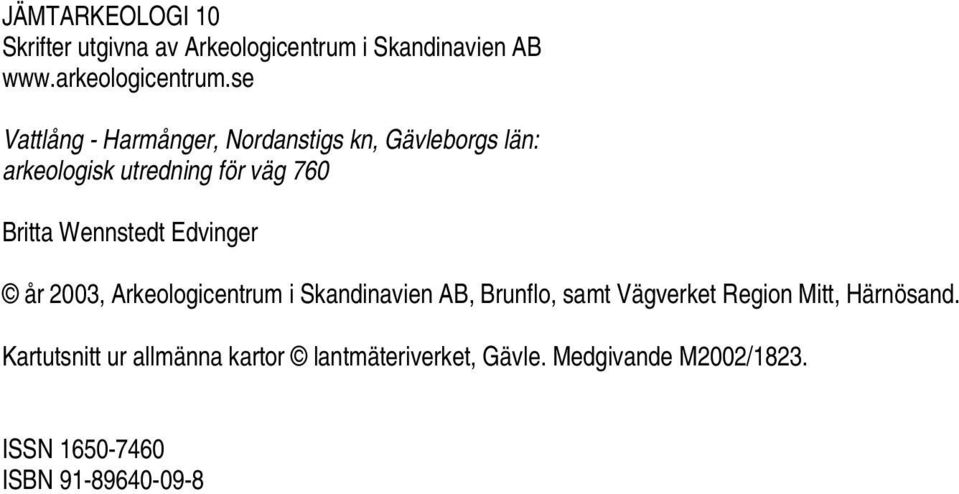 JÄMTARKEOLOGI 10
Skrifter utgivna av Arkeologicentrum i Skandinavien AB
www.arkeologicentrum.se

Vattlång - Harmånger, Nordanstigs kn, Gävleborgs län:
arkeologisk utredning för väg 760

Britta Wennstedt Edvinger

© år 2003, Arkeologicentrum i Skandinavien AB, Brunflo, samt Vägverket Region Mitt, Härnösand.

Kartutsnitt ur allmänna kartor © lantmäteriverket, Gävle. Medgivande M2002/1823.

ISSN 1650-7460
ISBN 91-89640-09-8